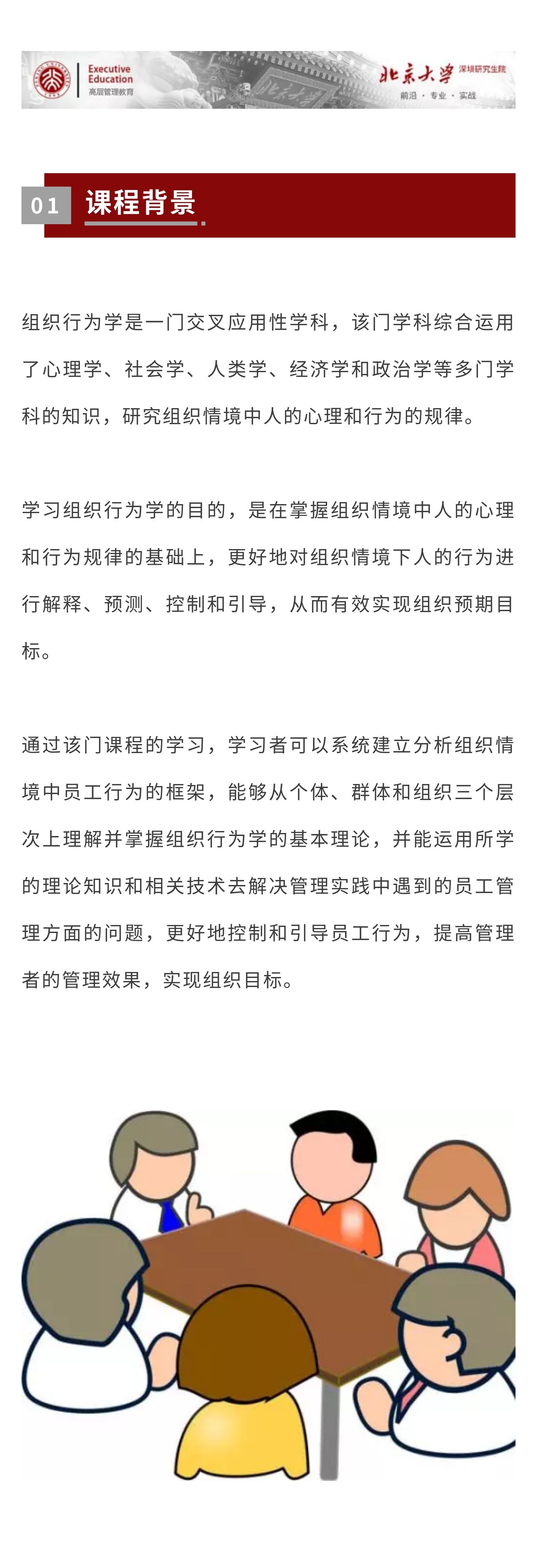 Executive Education
高层管理教育

北京大学 深圳研究生院
前沿 · 专业 · 实战

01 课程背景

组织行为学是一门交叉应用性学科，该门学科综合运用了心理学、社会学、人类学、经济学和政治学等多门学科的知识，研究组织情境中人的心理和行为的规律。

学习组织行为学的目的，是在掌握组织情境中人的心理和行为规律的基础上，更好地对组织情境下人的行为进行解释、预测、控制和引导，从而有效实现组织预期目标。

通过该门课程的学习，学习者可以系统建立分析组织情境中员工行为的框架，能够从个体、群体和组织三个层次上理解并掌握组织行为学的基本理论，并能运用所学的理论知识和相关技术去解决管理实践中遇到的员工管理方面的问题，更好地控制和引导员工行为，提高管理者的管理效果，实现组织目标。